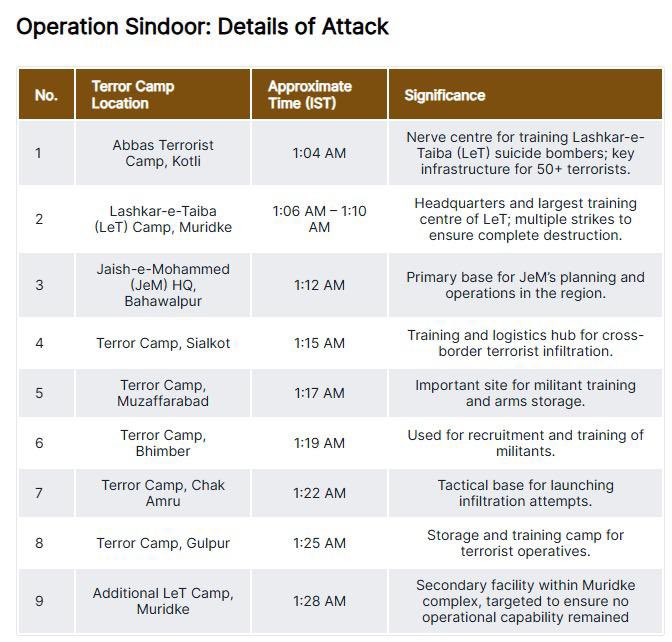 Operation Sindoor: Details of Attack

| No. | Terror Camp Location | Approximate Time (IST) | Significance |
|---|---|---|---|
| 1 | Abbas Terrorist Camp, Kotli | 1:04 AM | Nerve centre for training Lashkar-e-Taiba (LeT) suicide bombers; key infrastructure for 50+ terrorists. |
| 2 | Lashkar-e-Taiba (LeT) Camp, Muridke | 1:06 AM – 1:10 AM | Headquarters and largest training centre of LeT; multiple strikes to ensure complete destruction. |
| 3 | Jaish-e-Mohammed (JeM) HQ, Bahawalpur | 1:12 AM | Primary base for JeM's planning and operations in the region. |
| 4 | Terror Camp, Sialkot | 1:15 AM | Training and logistics hub for cross-border terrorist infiltration. |
| 5 | Terror Camp, Muzaffarabad | 1:17 AM | Important site for militant training and arms storage. |
| 6 | Terror Camp, Bhimber | 1:19 AM | Used for recruitment and training of militants. |
| 7 | Terror Camp, Chak Amru | 1:22 AM | Tactical base for launching infiltration attempts. |
| 8 | Terror Camp, Gulpur | 1:25 AM | Storage and training camp for terrorist operatives. |
| 9 | Additional LeT Camp, Muridke | 1:28 AM | Secondary facility within Muridke complex, targeted to ensure no operational capability remained |